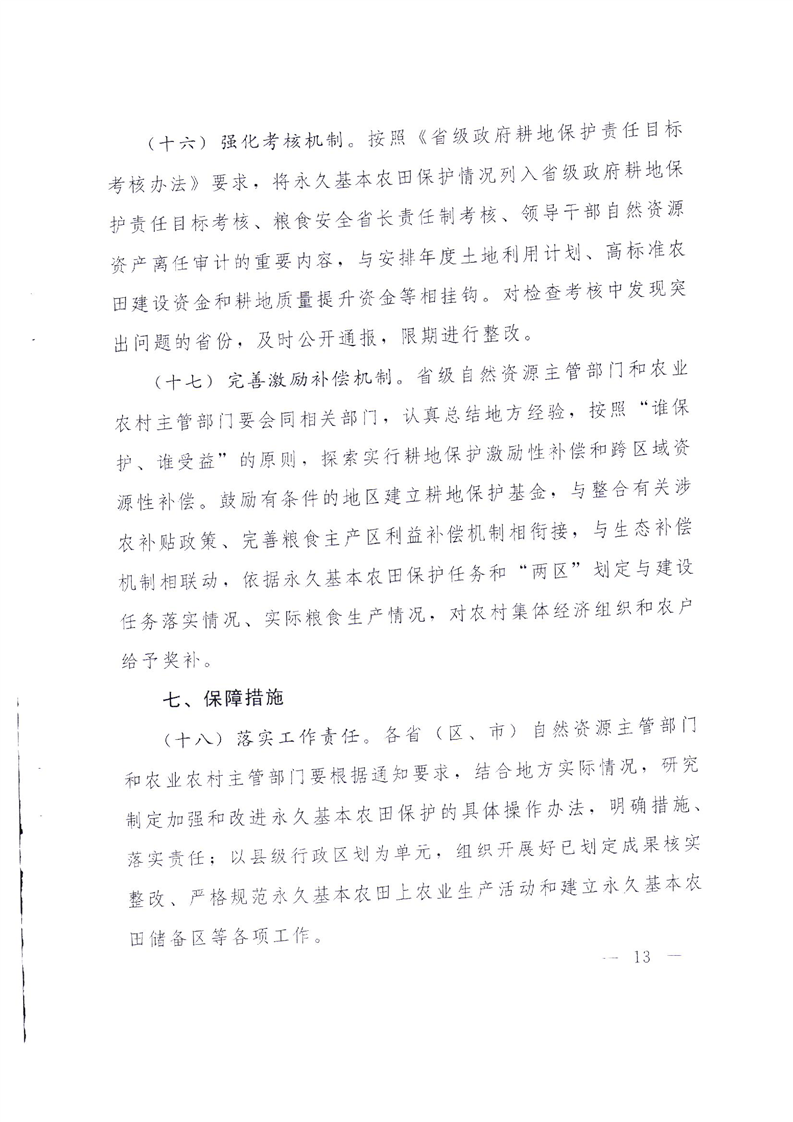 （十六）强化考核机制。按照《省级政府耕地保护责任目标考核办法》要求，将永久基本农田保护情况列入省级政府耕地保护责任目标考核、粮食安全省长责任制考核、领导干部自然资源资产离任审计的重要内容，与安排年度土地利用计划、高标准农田建设资金和耕地质量提升资金等相挂钩。对检查考核中发现突出问题的省份，及时公开通报，限期进行整改。

（十七）完善激励补偿机制。省级自然资源主管部门和农业农村主管部门要会同相关部门，认真总结地方经验，按照“谁保护、谁受益”的原则，探索实行耕地保护激励性补偿和跨区域资源性补偿。鼓励有条件的地区建立耕地保护基金，与整合有关涉农补贴政策、完善粮食主产区利益补偿机制相衔接，与生态补偿机制相联动，依据永久基本农田保护任务和“两区”划定与建设任务落实情况、实际粮食生产情况，对农村集体经济组织和农户给予奖补。

七、保障措施

（十八）落实工作责任。各省（区、市）自然资源主管部门和农业农村主管部门要根据通知要求，结合地方实际情况，研究制定加强和改进永久基本农田保护的具体操作办法，明确措施、落实责任；以县级行政区划为单元，组织开展好已划定成果核实整改、严格规范永久基本农田上农业生产活动和建立永久基本农田储备区等各项工作。

— 13 —